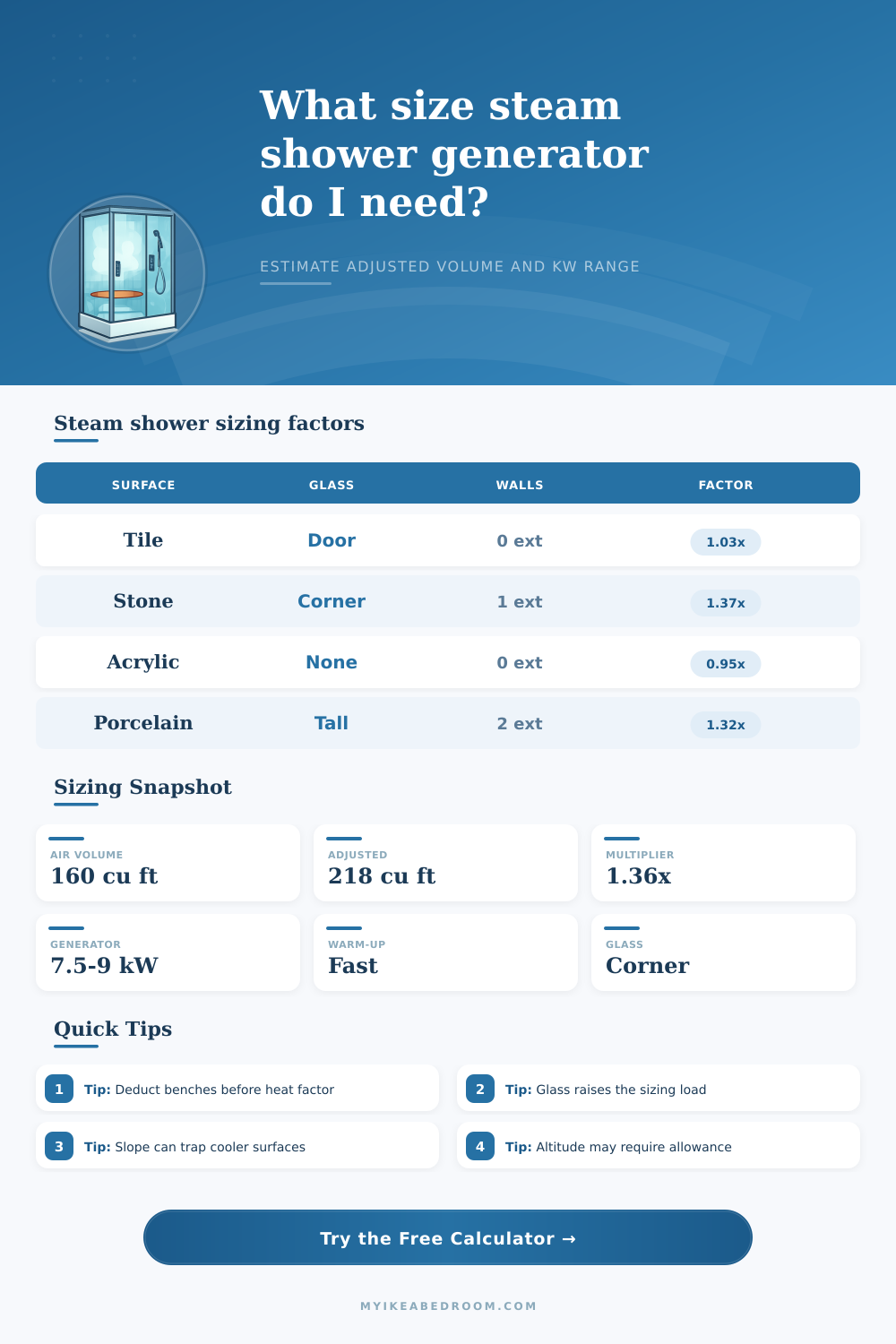 What size steam shower generator do I need?

ESTIMATE ADJUSTED VOLUME AND KW RANGE

Steam shower sizing factors

| SURFACE | GLASS | WALLS | FACTOR |
|---|---|---|---|
| Tile | Door | 0 ext | 1.03x |
| Stone | Corner | 1 ext | 1.37x |
| Acrylic | None | 0 ext | 0.95x |
| Porcelain | Tall | 2 ext | 1.32x |

Sizing Snapshot

AIR VOLUME
160 cu ft

ADJUSTED
218 cu ft

MULTIPLIER
1.36x

GENERATOR
7.5-9 kW

WARM-UP
Fast

GLASS
Corner

Quick Tips

1 Tip: Deduct benches before heat factor

2 Tip: Glass raises the sizing load

3 Tip: Slope can trap cooler surfaces

4 Tip: Altitude may require allowance

Try the Free Calculator →

MYIKEABEDROOM.COM